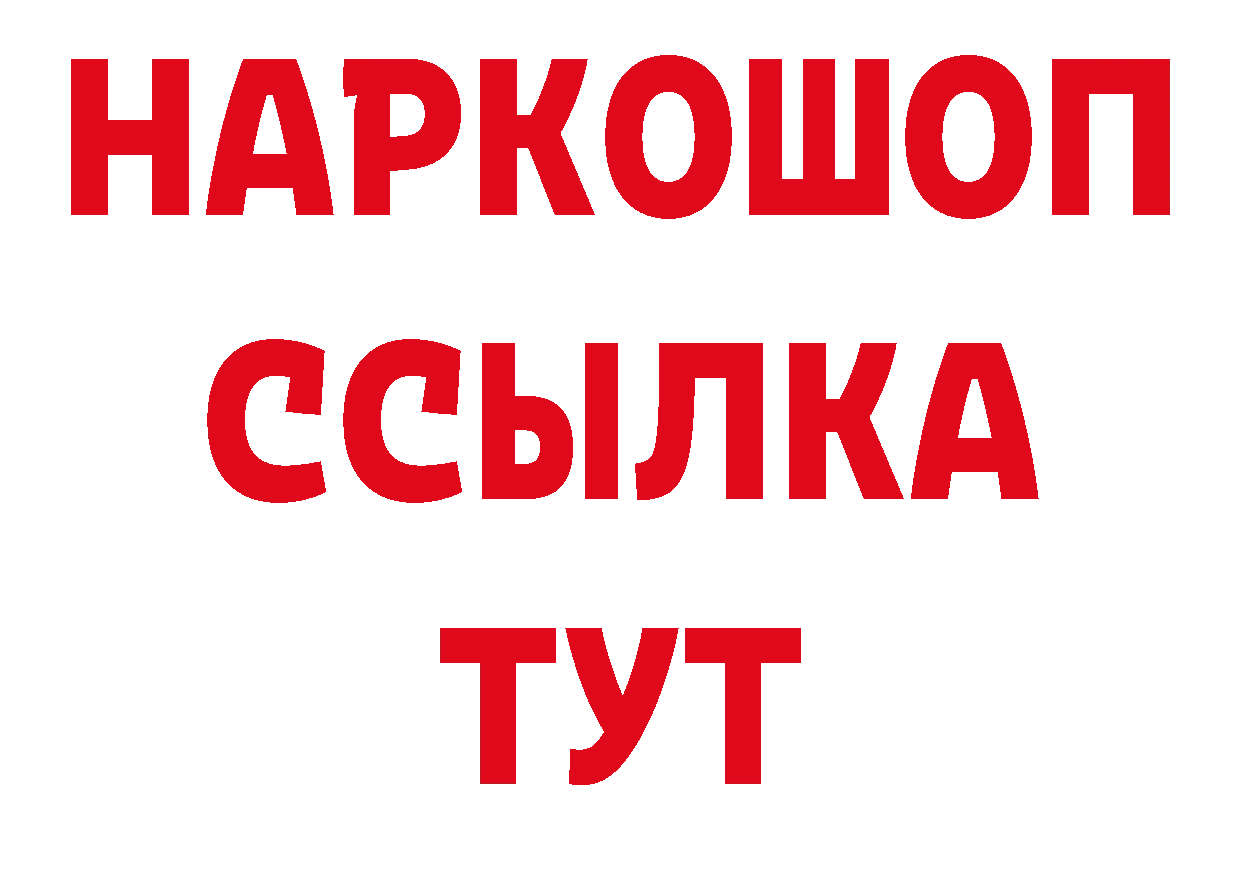 НАРКОШОП
ССЫЛКА
ТУТ